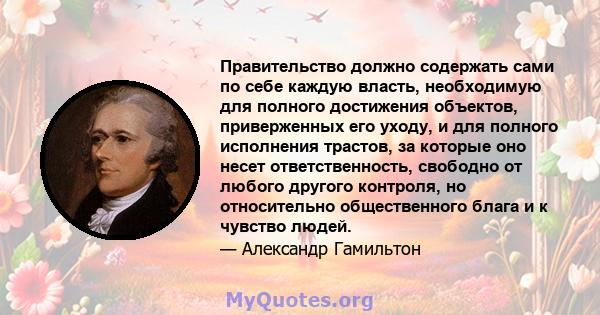 Правительство должно содержать сами по себе каждую власть, необходимую для полного достижения объектов, приверженных его уходу, и для полного исполнения трастов, за которые оно несет ответственность, свободно от любого другого контроля, но относительно общественного блага и к чувство людей.
— Александр Гамильтон

MyQuotes.org